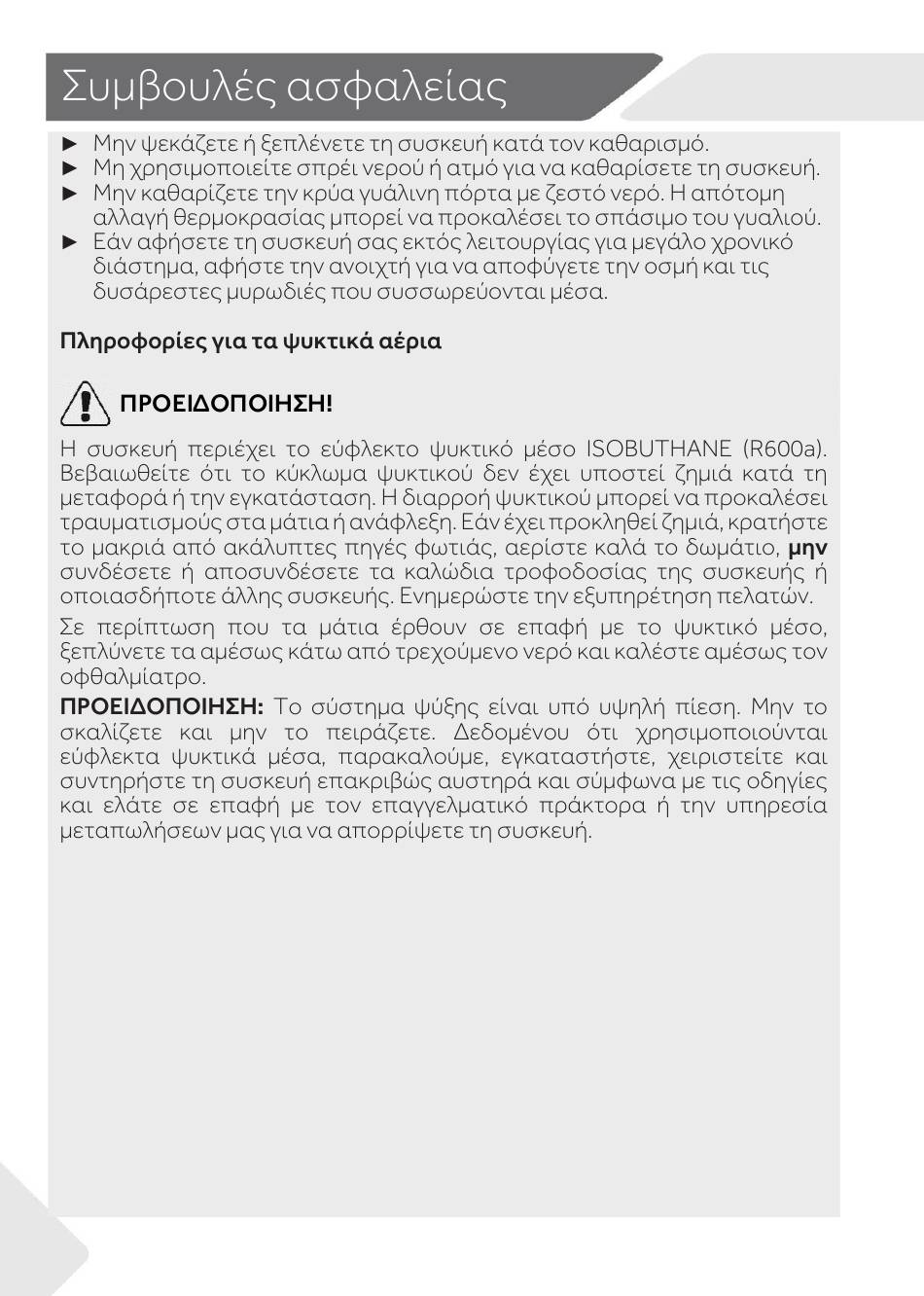 Συμβουλές ασφαλείας

► Μην ψεκάζετε ή ξεπλένετε τη συσκευή κατά τον καθαρισμό.
► Μη χρησιμοποιείτε σπρέι νερού ή ατμό για να καθαρίσετε τη συσκευή.
► Μην καθαρίζετε την κρύα γυάλινη πόρτα με ζεστό νερό. Η απότομη αλλαγή θερμοκρασίας μπορεί να προκαλέσει το σπάσιμο του γυαλιού.
► Εάν αφήσετε τη συσκευή σας εκτός λειτουργίας για μεγάλο χρονικό διάστημα, αφήστε την ανοιχτή για να αποφύγετε την οσμή και τις δυσάρεστες μυρωδιές που συσσωρεύονται μέσα.

Πληροφορίες για τα ψυκτικά αέρια

ΠΡΟΕΙΔΟΠΟΙΗΣΗ!

Η συσκευή περιέχει το εύφλεκτο ψυκτικό μέσο ISOBUTHANE (R600a). Βεβαιωθείτε ότι το κύκλωμα ψυκτικού δεν έχει υποστεί ζημιά κατά τη μεταφορά ή την εγκατάσταση. Η διαρροή ψυκτικού μπορεί να προκαλέσει τραυματισμούς στα μάτια ή ανάφλεξη. Εάν έχει προκληθεί ζημιά, κρατήστε το μακριά από ακάλυπτες πηγές φωτιάς, αερίστε καλά το δωμάτιο, μην συνδέσετε ή αποσυνδέσετε τα καλώδια τροφοδοσίας της συσκευής ή οποιασδήποτε άλλης συσκευής. Ενημερώστε την εξυπηρέτηση πελατών.

Σε περίπτωση που τα μάτια έρθουν σε επαφή με το ψυκτικό μέσο, ξεπλύνετε τα αμέσως κάτω από τρεχούμενο νερό και καλέστε αμέσως τον οφθαλμίατρο.

ΠΡΟΕΙΔΟΠΟΙΗΣΗ: Το σύστημα ψύξης είναι υπό υψηλή πίεση. Μην το σκαλίζετε και μην το πειράζετε. Δεδομένου ότι χρησιμοποιούνται εύφλεκτα ψυκτικά μέσα, παρακαλούμε, εγκαταστήστε, χειριστείτε και συντηρήστε τη συσκευή επακριβώς αυστηρά και σύμφωνα με τις οδηγίες και ελάτε σε επαφή με τον επαγγελματικό πράκτορα ή την υπηρεσία μεταπωλήσεων μας για να απορρίψετε τη συσκευή.